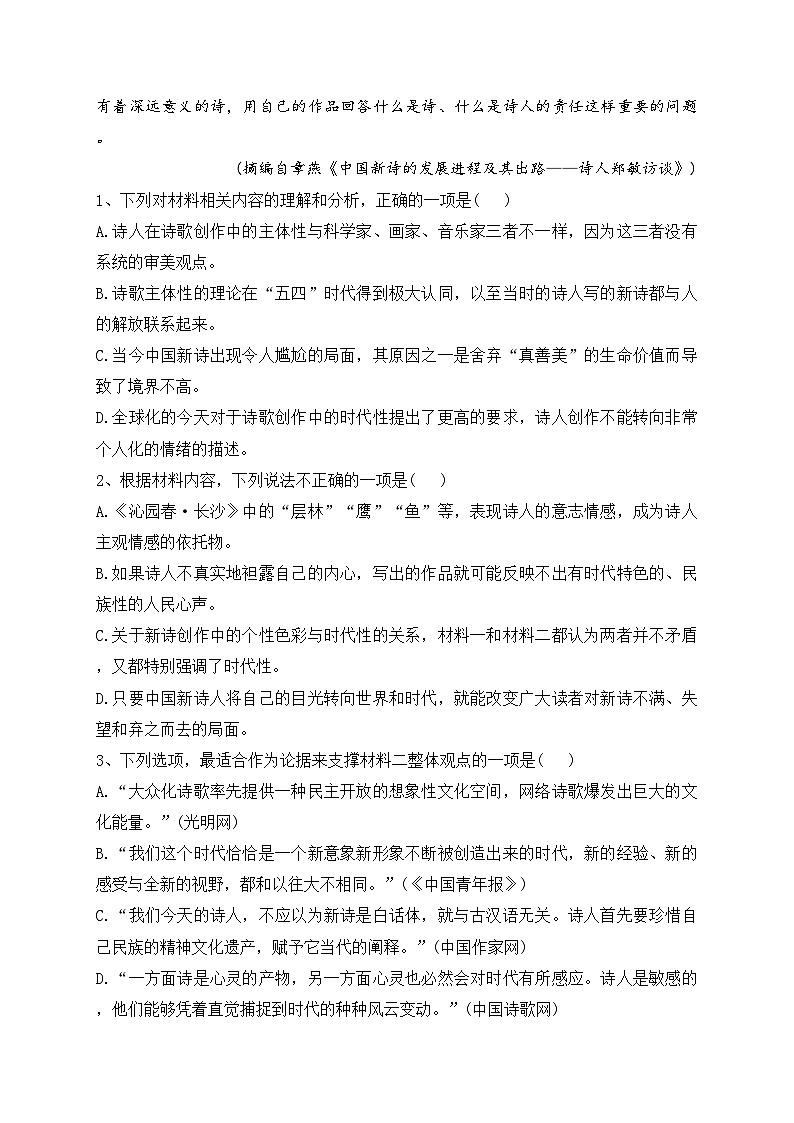 有着深远意义的诗，用自己的作品回答什么是诗、什么是诗人的责任这样重要的问题。

（摘编自章燕《中国新诗的发展进程及其出路——诗人郑敏访谈》）

1、下列对材料相关内容的理解和分析，正确的一项是（    ）

A.诗人在诗歌创作中的主体性与科学家、画家、音乐家三者不一样，因为这三者没有系统的审美观点。

B.诗歌主体性的理论在“五四”时代得到极大认同，以至当时的诗人写的新诗都与人的解放联系起来。

C.当今中国新诗出现令人尴尬的局面，其原因之一是舍弃“真善美”的生命价值而导致了境界不高。

D.全球化的今天对于诗歌创作中的时代性提出了更高的要求，诗人创作不能转向非常个人化的情绪的描述。

2、根据材料内容，下列说法不正确的一项是（    ）

A.《沁园春·长沙》中的“层林”“鹰”“鱼”等，表现诗人的意志情感，成为诗人主观情感的依托物。

B.如果诗人不真实地袒露自己的内心，写出的作品就可能反映不出有时代特色的、民族性的人民心声。

C.关于新诗创作中的个性色彩与时代性的关系，材料一和材料二都认为两者并不矛盾，又都特别强调了时代性。

D.只要中国新诗人将自己的目光转向世界和时代，就能改变广大读者对新诗不满、失望和弃之而去的局面。

3、下列选项，最适合作为论据来支撑材料二整体观点的一项是（    ）

A.“大众化诗歌率先提供一种民主开放的想象性文化空间，网络诗歌爆发出巨大的文化能量。”(光明网)

B.“我们这个时代恰恰是一个新意象新形象不断被创造出来的时代，新的经验、新的感受与全新的视野，都和以往大不相同。”(《中国青年报》)

C.“我们今天的诗人，不应以为新诗是白话体，就与古汉语无关。诗人首先要珍惜自己民族的精神文化遗产，赋予它当代的阐释。”(中国作家网)

D.“一方面诗是心灵的产物，另一方面心灵也必然会对时代有所感应。诗人是敏感的，他们能够凭着直觉捕捉到时代的种种风云变动。”(中国诗歌网)